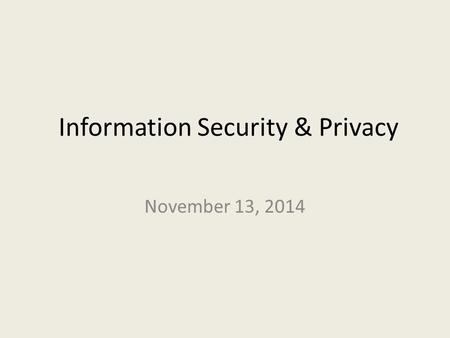 Information Security & Privacy

November 13, 2014